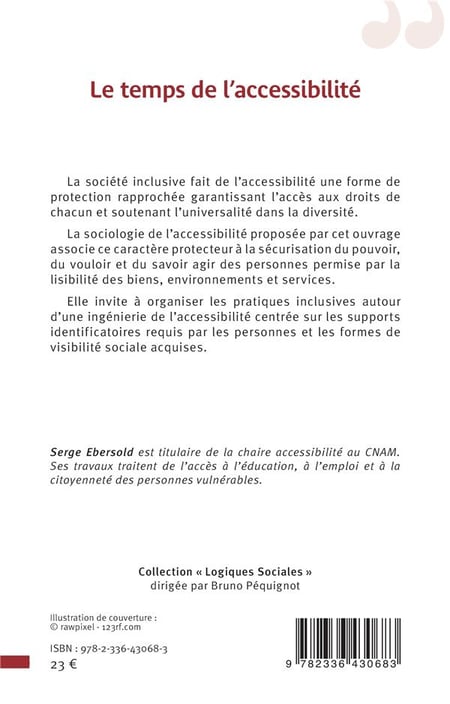 Le temps de l'accessibilité

La société inclusive fait de l'accessibilité une forme de protection rapprochée garantissant l'accès aux droits de chacun et soutenant l'universalité dans la diversité.

La sociologie de l'accessibilité proposée par cet ouvrage associe ce caractère protecteur à la sécurisation du pouvoir, du vouloir et du savoir agir des personnes permise par la lisibilité des biens, environnements et services.

Elle invite à organiser les pratiques inclusives autour d'une ingénierie de l'accessibilité centrée sur les supports identificatoires requis par les personnes et les formes de visibilité sociale acquises.

Serge Ebersold est titulaire de la chaire accessibilité au CNAM. Ses travaux traitent de l'accès à l'éducation, à l'emploi et à la citoyenneté des personnes vulnérables.

Collection « Logiques Sociales »
dirigée par Bruno Péquignot

Illustration de couverture :
© rawpixel - 123rf.com

ISBN : 978-2-336-43068-3
23 €

9 782336 430683